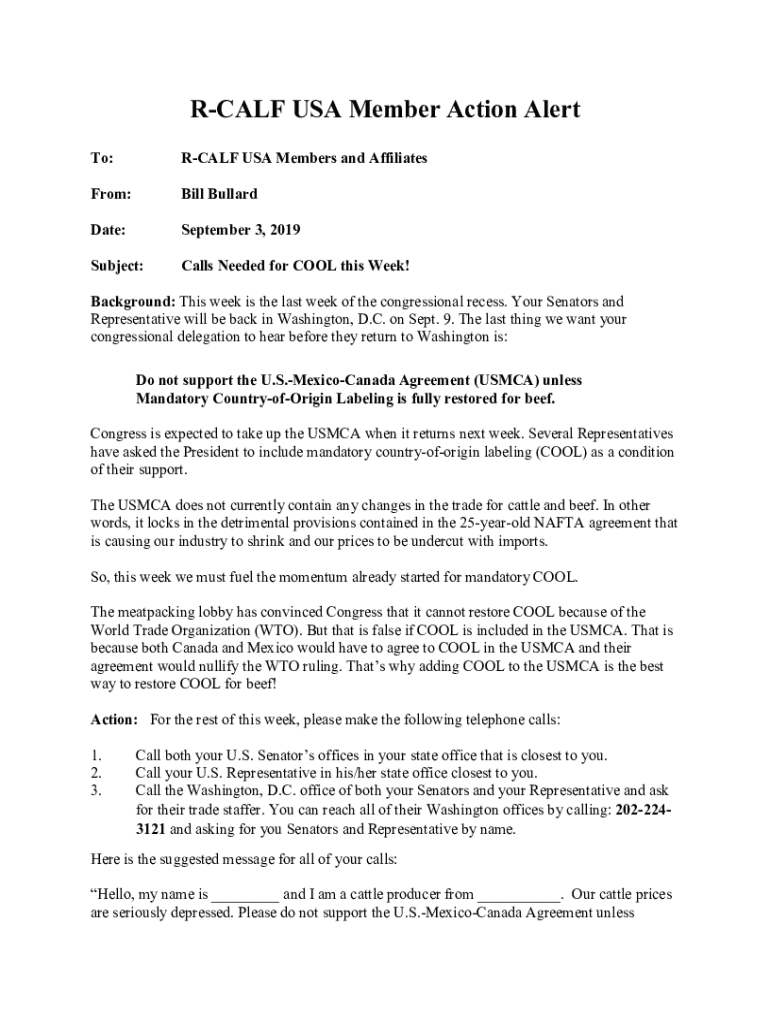 R-CALF USA Member Action Alert

To: R-CALF USA Members and Affiliates

From: Bill Bullard

Date: September 3, 2019

Subject: Calls Needed for COOL this Week!

Background: This week is the last week of the congressional recess. Your Senators and Representative will be back in Washington, D.C. on Sept. 9. The last thing we want your congressional delegation to hear before they return to Washington is:

Do not support the U.S.-Mexico-Canada Agreement (USMCA) unless Mandatory Country-of-Origin Labeling is fully restored for beef.

Congress is expected to take up the USMCA when it returns next week. Several Representatives have asked the President to include mandatory country-of-origin labeling (COOL) as a condition of their support.

The USMCA does not currently contain any changes in the trade for cattle and beef. In other words, it locks in the detrimental provisions contained in the 25-year-old NAFTA agreement that is causing our industry to shrink and our prices to be undercut with imports.

So, this week we must fuel the momentum already started for mandatory COOL.

The meatpacking lobby has convinced Congress that it cannot restore COOL because of the World Trade Organization (WTO). But that is false if COOL is included in the USMCA. That is because both Canada and Mexico would have to agree to COOL in the USMCA and their agreement would nullify the WTO ruling. That's why adding COOL to the USMCA is the best way to restore COOL for beef!

Action: For the rest of this week, please make the following telephone calls:

1. Call both your U.S. Senator's offices in your state office that is closest to you.
2. Call your U.S. Representative in his/her state office closest to you.
3. Call the Washington, D.C. office of both your Senators and your Representative and ask for their trade staffer. You can reach all of their Washington offices by calling: 202-224-3121 and asking for you Senators and Representative by name.

Here is the suggested message for all of your calls:

"Hello, my name is ________ and I am a cattle producer from __________. Our cattle prices are seriously depressed. Please do not support the U.S.-Mexico-Canada Agreement unless